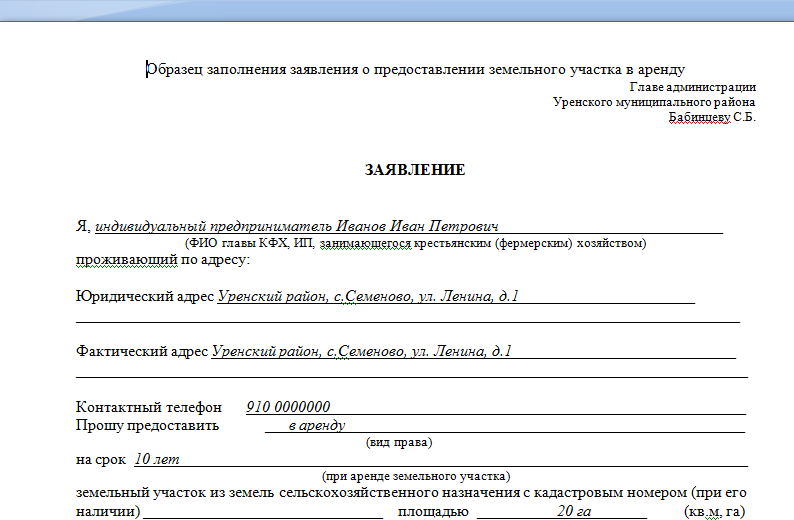 Образец заполнения заявления о предоставлении земельного участка в аренду

Главе администрации
Уренского муниципального района
Бабинцеву С.Б.

ЗАЯВЛЕНИЕ

Я, индивидуальный предприниматель Иванов Иван Петрович
(ФИО главы КФХ, ИП, занимающегося крестьянским (фермерским) хозяйством)
проживающий по адресу:

Юридический адрес Уренский район, с.Семеново, ул. Ленина, д.1

Фактический адрес Уренский район, с.Семеново, ул. Ленина, д.1

Контактный телефон 910 0000000
Прошу предоставить в аренду
(вид права)
на срок 10 лет
(при аренде земельного участка)
земельный участок из земель сельскохозяйственного назначения с кадастровым номером (при его наличии) площадью 20 га (кв.м, га)